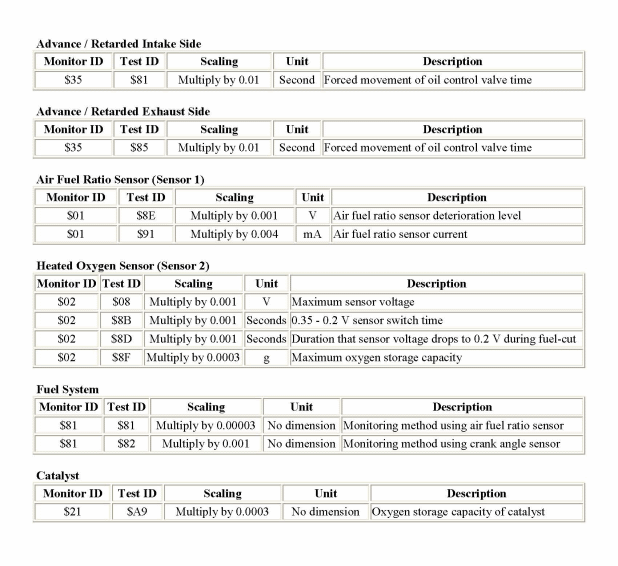 Advance / Retarded Intake Side

| Monitor ID | Test ID | Scaling | Unit | Description |
|---|---|---|---|---|
| \$35 | \$81 | Multiply by 0.01 | Second | Forced movement of oil control valve time |

Advance / Retarded Exhaust Side

| Monitor ID | Test ID | Scaling | Unit | Description |
|---|---|---|---|---|
| \$35 | \$85 | Multiply by 0.01 | Second | Forced movement of oil control valve time |

Air Fuel Ratio Sensor (Sensor 1)

| Monitor ID | Test ID | Scaling | Unit | Description |
|---|---|---|---|---|
| \$01 | \$8E | Multiply by 0.001 | V | Air fuel ratio sensor deterioration level |
| \$01 | \$91 | Multiply by 0.004 | mA | Air fuel ratio sensor current |

Heated Oxygen Sensor (Sensor 2)

| Monitor ID | Test ID | Scaling | Unit | Description |
|---|---|---|---|---|
| \$02 | \$08 | Multiply by 0.001 | V | Maximum sensor voltage |
| \$02 | \$8B | Multiply by 0.001 | Seconds | 0.35 - 0.2 V sensor switch time |
| \$02 | \$8D | Multiply by 0.001 | Seconds | Duration that sensor voltage drops to 0.2 V during fuel-cut |
| \$02 | \$8F | Multiply by 0.0003 | g | Maximum oxygen storage capacity |

Fuel System

| Monitor ID | Test ID | Scaling | Unit | Description |
|---|---|---|---|---|
| \$81 | \$81 | Multiply by 0.00003 | No dimension | Monitoring method using air fuel ratio sensor |
| \$81 | \$82 | Multiply by 0.001 | No dimension | Monitoring method using crank angle sensor |

Catalyst

| Monitor ID | Test ID | Scaling | Unit | Description |
|---|---|---|---|---|
| \$21 | \$A9 | Multiply by 0.0003 | No dimension | Oxygen storage capacity of catalyst |